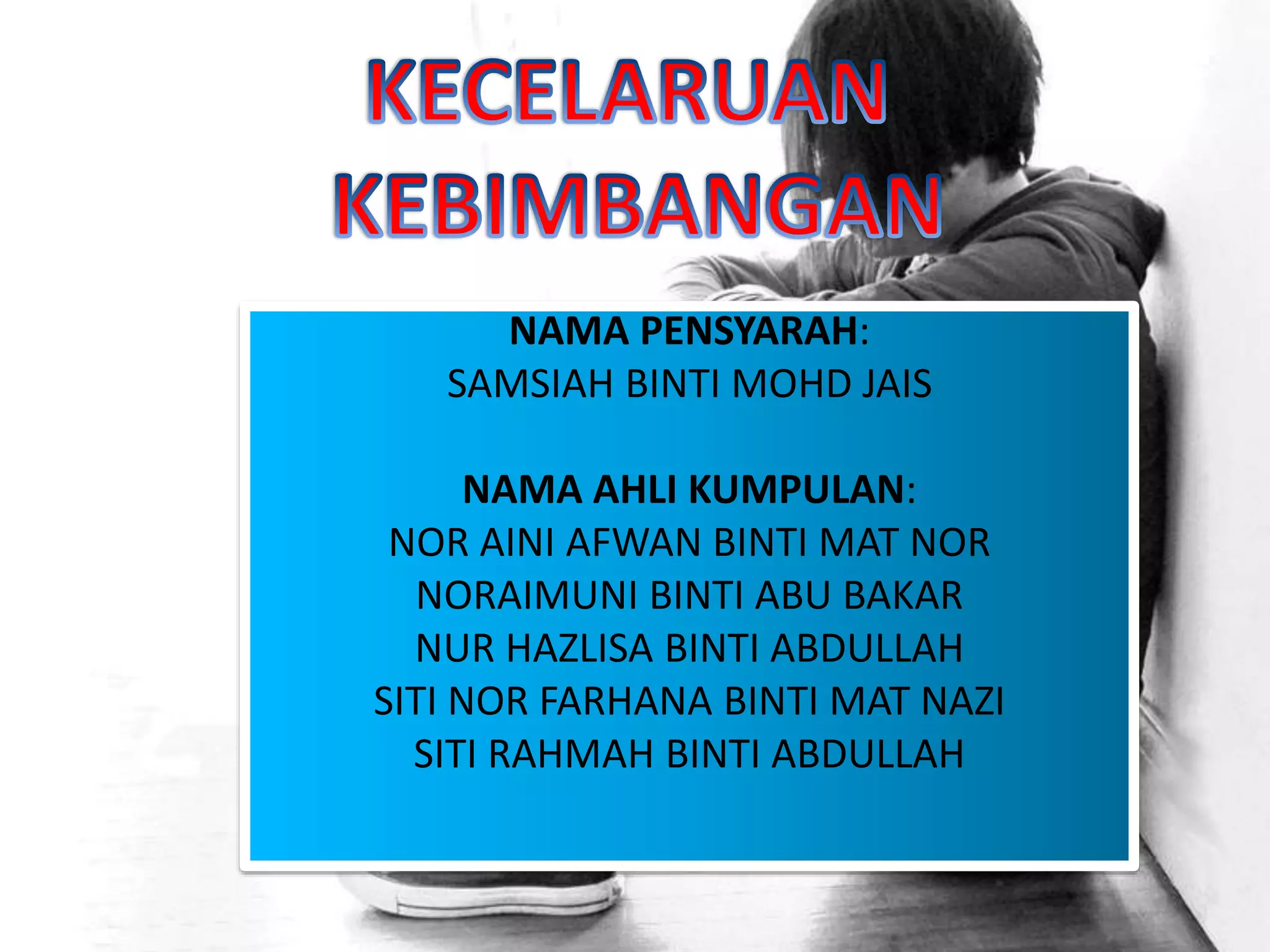 KECELARUAN
KEBIMBANGAN

NAMA PENSYARAH:
SAMSIAH BINTI MOHD JAIS

NAMA AHLI KUMPULAN:
NOR AINI AFWAN BINTI MAT NOR
NORAIMUNI BINTI ABU BAKAR
NUR HAZLISA BINTI ABDULLAH
SITI NOR FARHANA BINTI MAT NAZI
SITI RAHMAH BINTI ABDULLAH